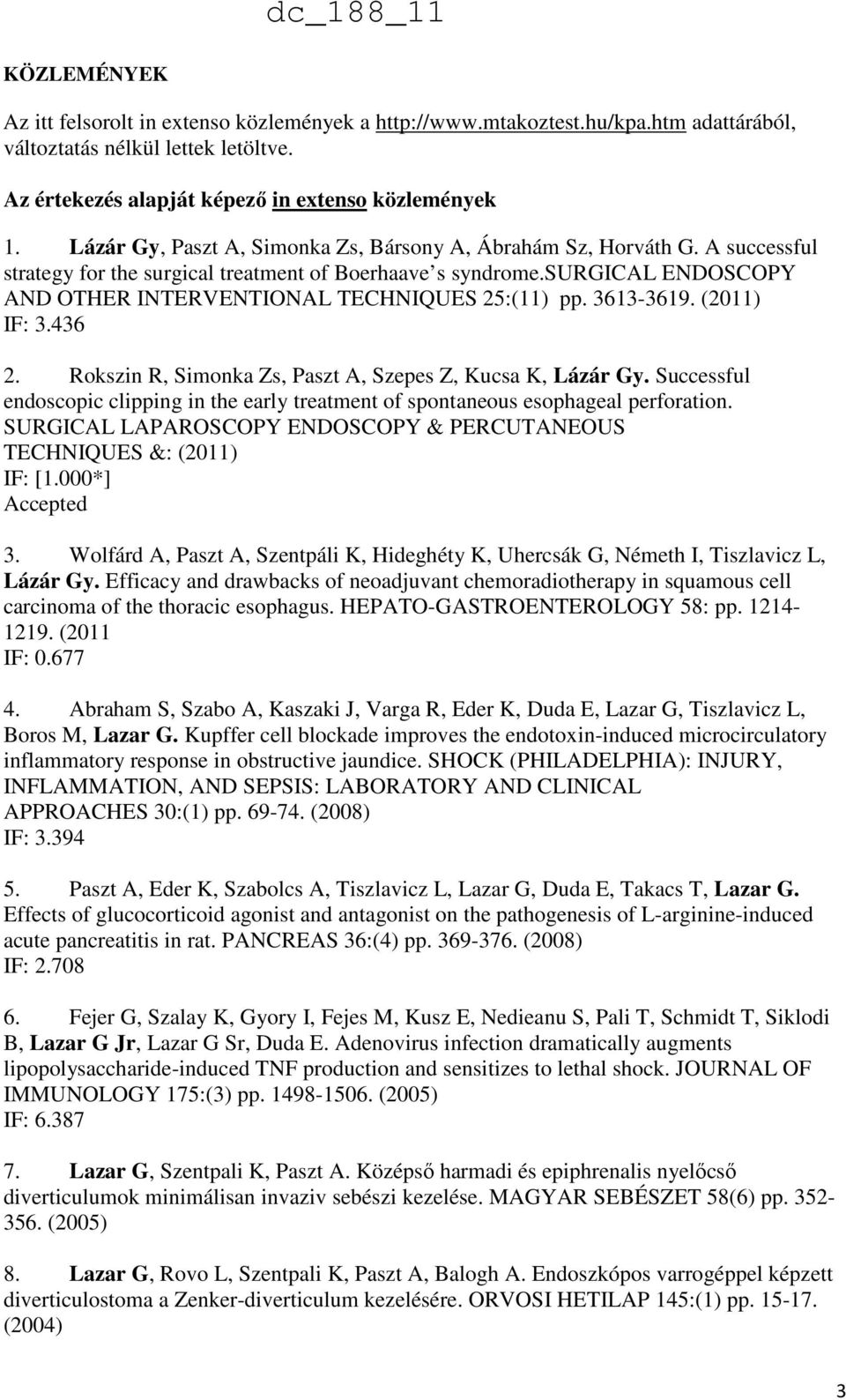 dc_188_11

KÖZLEMÉNYEK

Az itt felsorolt in extenso közlemények a http://www.mtakoztest.hu/kpa.htm adattárából, változtatás nélkül lettek letöltve.

Az értekezés alapját képező in extenso közlemények

1. Lázár Gy, Paszt A, Simonka Zs, Bársony A, Ábrahám Sz, Horváth G. A successful strategy for the surgical treatment of Boerhaave s syndrome.SURGICAL ENDOSCOPY AND OTHER INTERVENTIONAL TECHNIQUES 25:(11) pp. 3613-3619. (2011) IF: 3.436

2. Rokszin R, Simonka Zs, Paszt A, Szepes Z, Kucsa K, Lázár Gy. Successful endoscopic clipping in the early treatment of spontaneous esophageal perforation. SURGICAL LAPAROSCOPY ENDOSCOPY & PERCUTANEOUS TECHNIQUES &: (2011) IF: [1.000*] Accepted

3. Wolfárd A, Paszt A, Szentpáli K, Hideghéty K, Uhercsák G, Németh I, Tiszlavicz L, Lázár Gy. Efficacy and drawbacks of neoadjuvant chemoradiotherapy in squamous cell carcinoma of the thoracic esophagus. HEPATO-GASTROENTEROLOGY 58: pp. 1214-1219. (2011 IF: 0.677

4. Abraham S, Szabo A, Kaszaki J, Varga R, Eder K, Duda E, Lazar G, Tiszlavicz L, Boros M, Lazar G. Kupffer cell blockade improves the endotoxin-induced microcirculatory inflammatory response in obstructive jaundice. SHOCK (PHILADELPHIA): INJURY, INFLAMMATION, AND SEPSIS: LABORATORY AND CLINICAL APPROACHES 30:(1) pp. 69-74. (2008) IF: 3.394

5. Paszt A, Eder K, Szabolcs A, Tiszlavicz L, Lazar G, Duda E, Takacs T, Lazar G. Effects of glucocorticoid agonist and antagonist on the pathogenesis of L-arginine-induced acute pancreatitis in rat. PANCREAS 36:(4) pp. 369-376. (2008) IF: 2.708

6. Fejer G, Szalay K, Gyory I, Fejes M, Kusz E, Nedieanu S, Pali T, Schmidt T, Siklodi B, Lazar G Jr, Lazar G Sr, Duda E. Adenovirus infection dramatically augments lipopolysaccharide-induced TNF production and sensitizes to lethal shock. JOURNAL OF IMMUNOLOGY 175:(3) pp. 1498-1506. (2005) IF: 6.387

7. Lazar G, Szentpali K, Paszt A. Középső harmadi és epiphrenalis nyelőcső diverticulumok minimálisan invaziv sebészi kezelése. MAGYAR SEBÉSZET 58(6) pp. 352-356. (2005)

8. Lazar G, Rovo L, Szentpali K, Paszt A, Balogh A. Endoszkópos varrogéppel képzett diverticulostoma a Zenker-diverticulum kezelésére. ORVOSI HETILAP 145:(1) pp. 15-17. (2004)

3